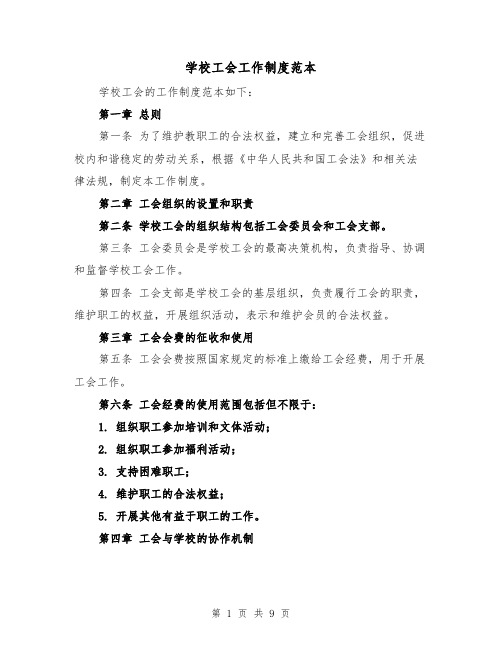 学校工会工作制度范本

学校工会的工作制度范本如下：

第一章 总则

第一条 为了维护教职工的合法权益，建立和完善工会组织，促进校内和谐稳定的劳动关系，根据《中华人民共和国工会法》和相关法律法规，制定本工作制度。

第二章 工会组织的设置和职责

第二条 学校工会的组织结构包括工会委员会和工会支部。

第三条 工会委员会是学校工会的最高决策机构，负责指导、协调和监督学校工会工作。

第四条 工会支部是学校工会的基层组织，负责履行工会的职责，维护职工的权益，开展组织活动，表示和维护会员的合法权益。

第三章 工会会费的征收和使用

第五条 工会会费按照国家规定的标准上缴给工会经费，用于开展工会工作。

第六条 工会经费的使用范围包括但不限于：

1. 组织职工参加培训和文体活动；

2. 组织职工参加福利活动；

3. 支持困难职工；

4. 维护职工的合法权益；

5. 开展其他有益于职工的工作。

第四章 工会与学校的协作机制

第 1 页 共 9 页